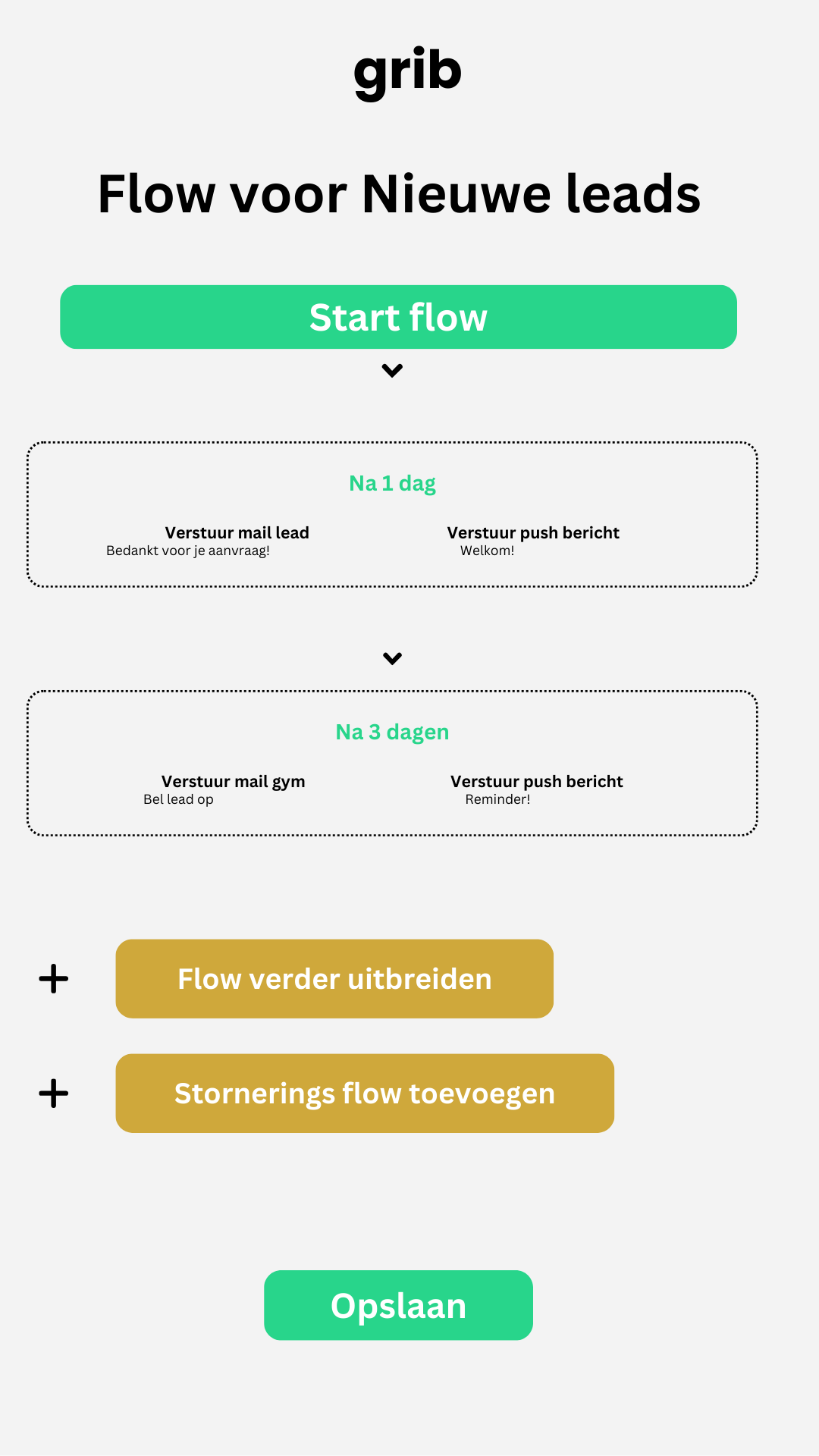 grib

Flow voor Nieuwe leads

Start flow

Na 1 dag

Verstuur mail lead
Bedankt voor je aanvraag!

Verstuur push bericht
Welkom!

Na 3 dagen

Verstuur mail gym
Bel lead op

Verstuur push bericht
Reminder!

+ Flow verder uitbreiden

+ Stornerings flow toevoegen

Opslaan